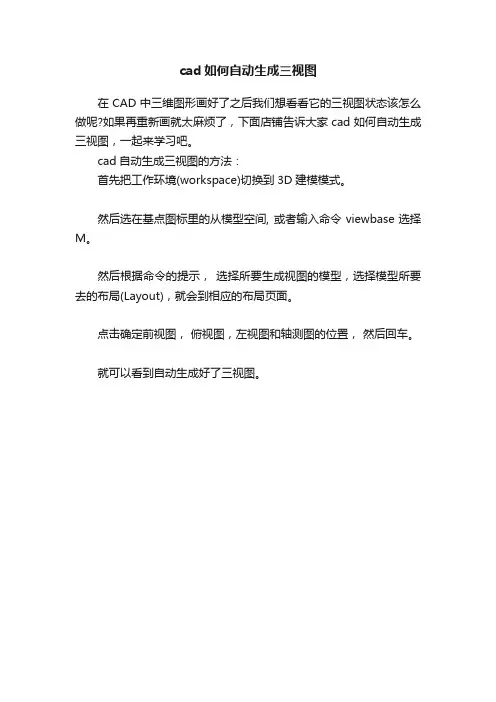 cad 如何自动生成三视图

在 CAD 中三维图形画好了之后我们想看看它的三视图状态该怎么做呢?如果再重新画就太麻烦了，下面店铺告诉大家 cad 如何自动生成三视图，一起来学习吧。

cad 自动生成三视图的方法：

首先把工作环境(workspace)切换到 3D 建模模式。

然后选在基点图标里的从模型空间, 或者输入命令 viewbase 选择 M。

然后根据命令的提示， 选择所要生成视图的模型，选择模型所要去的布局(Layout)，就会到相应的布局页面。

点击确定前视图， 俯视图，左视图和轴测图的位置， 然后回车。

就可以看到自动生成好了三视图。